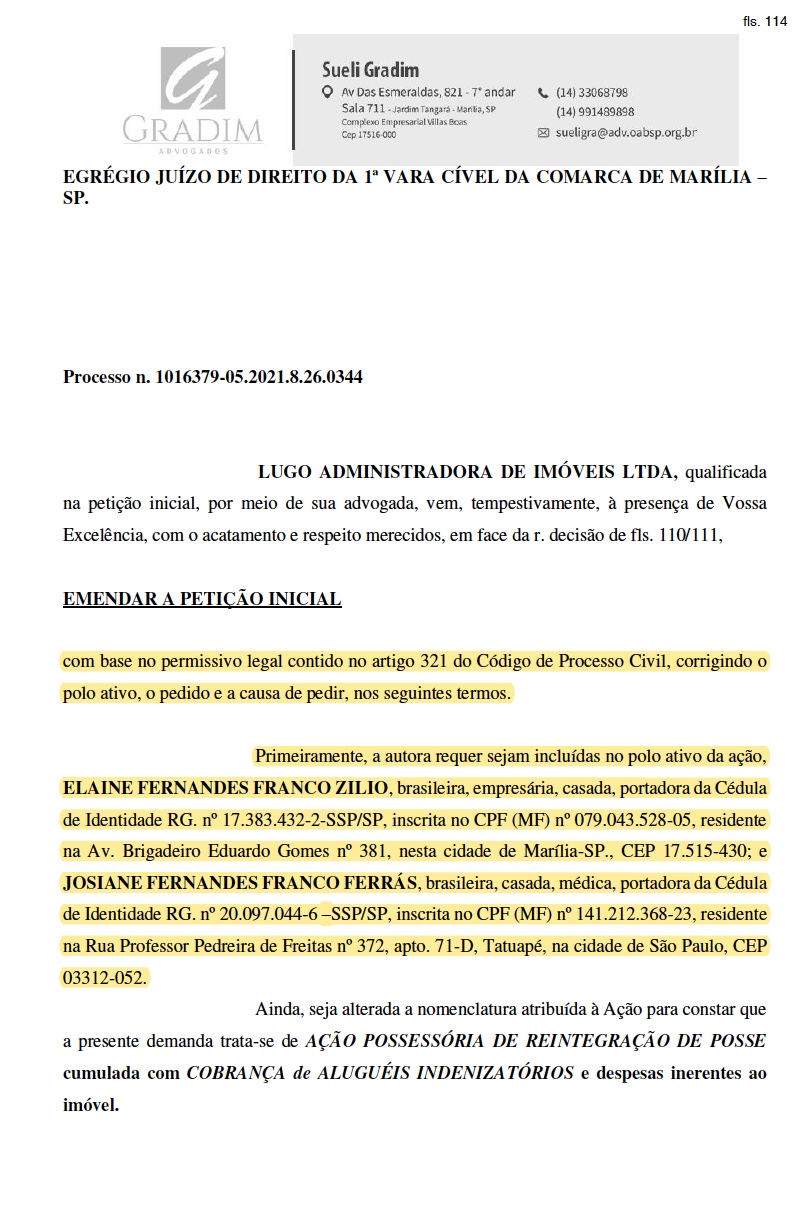 fls. 114

GRADIM
ADVOGADOS

Sueli Gradim
Av Das Esmeraldas, 821 - 7° andar
Sala 711 - Jardim Tangará - Marília, SP
Complexo Empresarial Villas Boas
Cep 17516-000

(14) 33068798
(14) 991489898
sueligra@adv.oabsp.org.br

EGRÉGIO JUÍZO DE DIREITO DA 1ª VARA CÍVEL DA COMARCA DE MARÍLIA – SP.

Processo n. 1016379-05.2021.8.26.0344

LUGO ADMINISTRADORA DE IMÓVEIS LTDA, qualificada na petição inicial, por meio de sua advogada, vem, tempestivamente, à presença de Vossa Excelência, com o acatamento e respeito merecidos, em face da r. decisão de fls. 110/111,

EMENDAR A PETIÇÃO INICIAL

com base no permissivo legal contido no artigo 321 do Código de Processo Civil, corrigindo o polo ativo, o pedido e a causa de pedir, nos seguintes termos.

Primeiramente, a autora requer sejam incluídas no polo ativo da ação, ELAINE FERNANDES FRANCO ZILIO, brasileira, empresária, casada, portadora da Cédula de Identidade RG. nº 17.383.432-2-SSP/SP, inscrita no CPF (MF) nº 079.043.528-05, residente na Av. Brigadeiro Eduardo Gomes nº 381, nesta cidade de Marília-SP., CEP 17.515-430; e JOSIANE FERNANDES FRANCO FERRÁS, brasileira, casada, médica, portadora da Cédula de Identidade RG. nº 20.097.044-6 –SSP/SP, inscrita no CPF (MF) nº 141.212.368-23, residente na Rua Professor Pedreira de Freitas nº 372, apto. 71-D, Tatuapé, na cidade de São Paulo, CEP 03312-052.

Ainda, seja alterada a nomenclatura atribuída à Ação para constar que a presente demanda trata-se de AÇÃO POSSESSÓRIA DE REINTEGRAÇÃO DE POSSE cumulada com COBRANÇA de ALUGUÉIS INDENIZATÓRIOS e despesas inerentes ao imóvel.